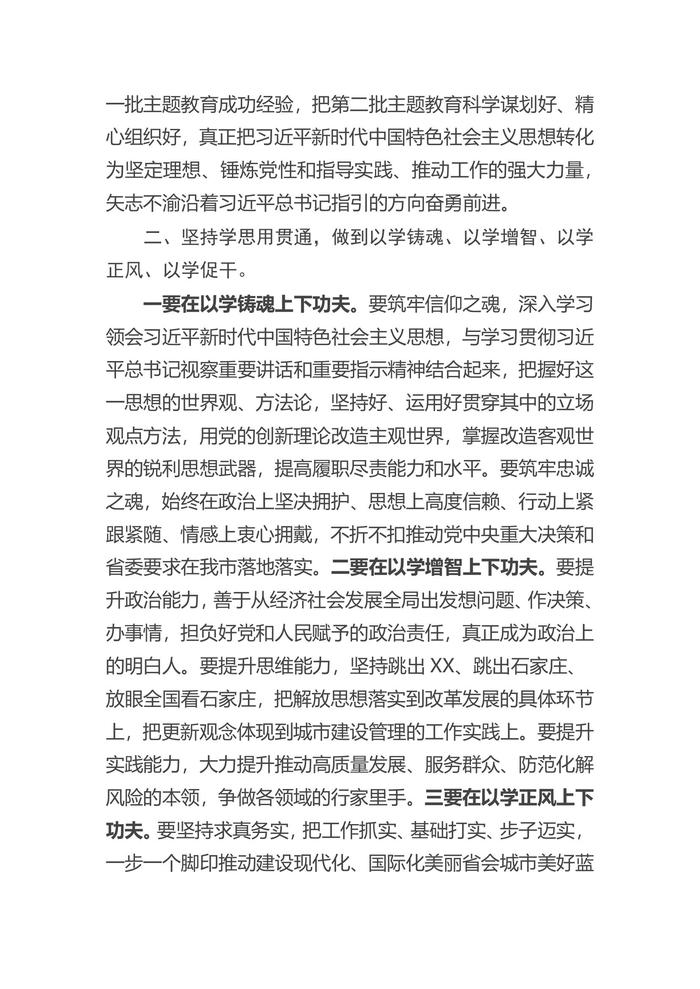 一批主题教育成功经验，把第二批主题教育科学谋划好、精心组织好，真正把习近平新时代中国特色社会主义思想转化为坚定理想、锤炼党性和指导实践、推动工作的强大力量，矢志不渝沿着习近平总书记指引的方向奋勇前进。

二、坚持学思用贯通，做到以学铸魂、以学增智、以学正风、以学促干。

一要在以学铸魂上下功夫。要筑牢信仰之魂，深入学习领会习近平新时代中国特色社会主义思想，与学习贯彻习近平总书记视察重要讲话和重要指示精神结合起来，把握好这一思想的世界观、方法论，坚持好、运用好贯穿其中的立场观点方法，用党的创新理论改造主观世界，掌握改造客观世界的锐利思想武器，提高履职尽责能力和水平。要筑牢忠诚之魂，始终在政治上坚决拥护、思想上高度信赖、行动上紧跟紧随、情感上衷心拥戴，不折不扣推动党中央重大决策和省委要求在我市落地落实。二要在以学增智上下功夫。要提升政治能力，善于从经济社会发展全局出发想问题、作决策、办事情，担负好党和人民赋予的政治责任，真正成为政治上的明白人。要提升思维能力，坚持跳出 XX、跳出石家庄、放眼全国看石家庄，把解放思想落实到改革发展的具体环节上，把更新观念体现到城市建设管理的工作实践上。要提升实践能力，大力提升推动高质量发展、服务群众、防范化解风险的本领，争做各领域的行家里手。三要在以学正风上下功夫。要坚持求真务实，把工作抓实、基础打实、步子迈实，一步一个脚印推动建设现代化、国际化美丽省会城市美好蓝